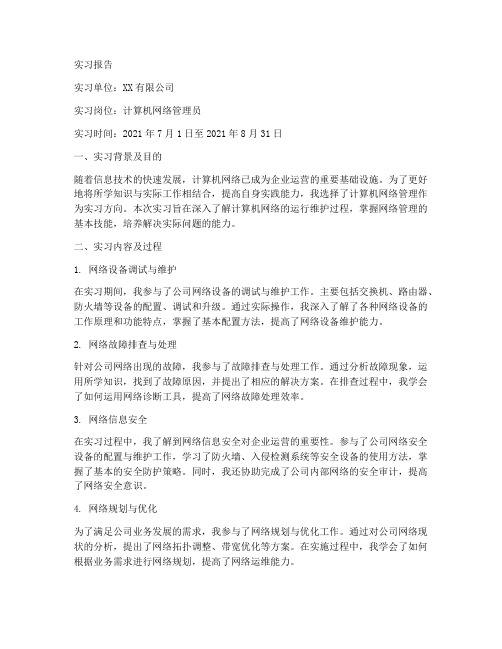 实习报告

实习单位：XX有限公司

实习岗位：计算机网络管理员

实习时间：2021年7月1日至2021年8月31日

一、实习背景及目的

随着信息技术的快速发展，计算机网络已成为企业运营的重要基础设施。为了更好地将所学知识与实际工作相结合，提高自身实践能力，我选择了计算机网络管理作为实习方向。本次实习旨在深入了解计算机网络的运行维护过程，掌握网络管理的基本技能，培养解决实际问题的能力。

二、实习内容及过程

1. 网络设备调试与维护

在实习期间，我参与了公司网络设备的调试与维护工作。主要包括交换机、路由器、防火墙等设备的配置、调试和升级。通过实际操作，我深入了解了各种网络设备的工作原理和功能特点，掌握了基本配置方法，提高了网络设备维护能力。

2. 网络故障排查与处理

针对公司网络出现的故障，我参与了故障排查与处理工作。通过分析故障现象，运用所学知识，找到了故障原因，并提出了相应的解决方案。在排查过程中，我学会了如何运用网络诊断工具，提高了网络故障处理效率。

3. 网络信息安全

在实习过程中，我了解到网络信息安全对企业运营的重要性。参与了公司网络安全设备的配置与维护工作，学习了防火墙、入侵检测系统等安全设备的使用方法，掌握了基本的安全防护策略。同时，我还协助完成了公司内部网络的安全审计，提高了网络安全意识。

4. 网络规划与优化

为了满足公司业务发展的需求，我参与了网络规划与优化工作。通过对公司网络现状的分析，提出了网络拓扑调整、带宽优化等方案。在实施过程中，我学会了如何根据业务需求进行网络规划，提高了网络运维能力。